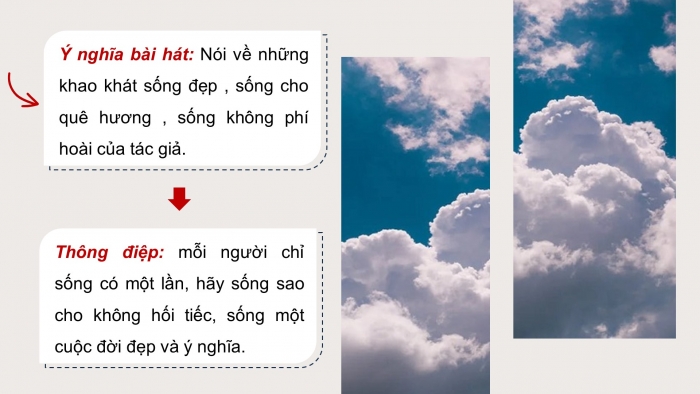 Ý nghĩa bài hát: Nói về những khao khát sống đẹp , sống cho quê hương , sống không phí hoài của tác giả.

Thông điệp: mỗi người chỉ sống có một lần, hãy sống sao cho không hối tiếc, sống một cuộc đời đẹp và ý nghĩa.